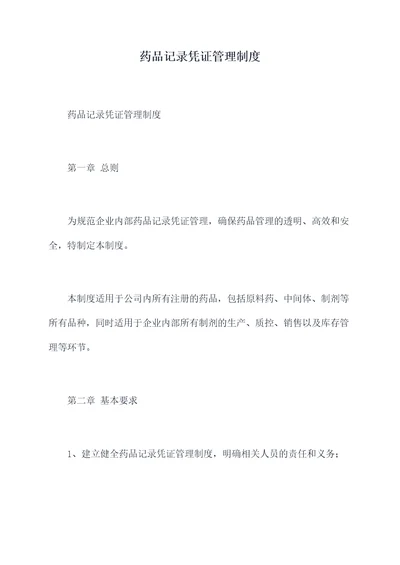 药品记录凭证管理制度

药品记录凭证管理制度

第一章 总则

为规范企业内部药品记录凭证管理，确保药品管理的透明、高效和安全，特制定本制度。

本制度适用于公司内所有注册的药品，包括原料药、中间体、制剂等所有品种，同时适用于企业内部所有制剂的生产、质控、销售以及库存管理等环节。

第二章 基本要求

1、建立健全药品记录凭证管理制度，明确相关人员的责任和义务；